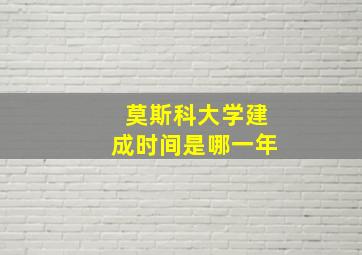 莫斯科大学建成时间是哪一年